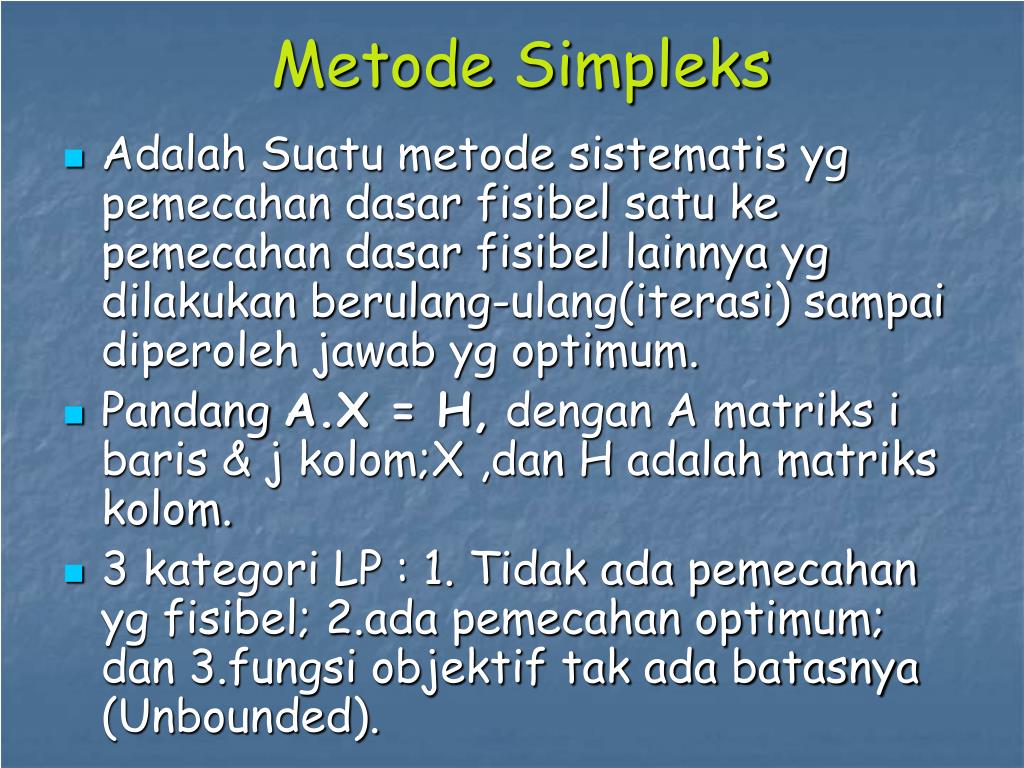 Metode Simpleks

Adalah Suatu metode sistematis yg pemecahan dasar fisibel satu ke pemecahan dasar fisibel lainnya yg dilakukan berulang-ulang(iterasi) sampai diperoleh jawab yg optimum.

Pandang A.X = H, dengan A matriks i baris & j kolom;X ,dan H adalah matriks kolom.

3 kategori LP : 1. Tidak ada pemecahan yg fisibel; 2.ada pemecahan optimum; dan 3.fungsi objektif tak ada batasnya (Unbounded).